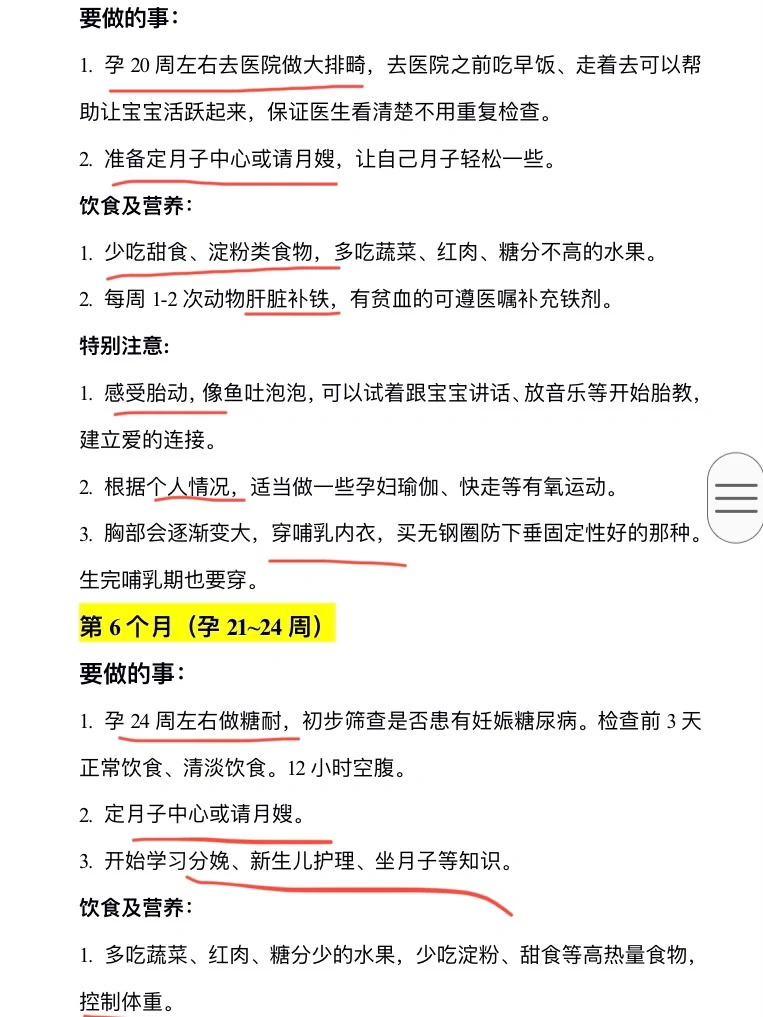 要做的事：

1. 孕 20 周左右去医院做大排畸，去医院之前吃早饭、走着去可以帮助让宝宝活跃起来，保证医生看清楚不用重复检查。

2. 准备定月子中心或请月嫂，让自己月子轻松一些。

饮食及营养：

1. 少吃甜食、淀粉类食物，多吃蔬菜、红肉、糖分不高的水果。

2. 每周 1-2 次动物肝脏补铁，有贫血的可遵医嘱补充铁剂。

特别注意：

1. 感受胎动，像鱼吐泡泡，可以试着跟宝宝讲话、放音乐等开始胎教，建立爱的连接。

2. 根据个人情况，适当做一些孕妇瑜伽、快走等有氧运动。

3. 胸部会逐渐变大，穿哺乳内衣，买无钢圈防下垂固定性好的那种。生完哺乳期也要穿。

第 6 个月（孕 21~24 周）

要做的事：

1. 孕 24 周左右做糖耐，初步筛查是否患有妊娠糖尿病。检查前 3 天正常饮食、清淡饮食。12 小时空腹。

2. 定月子中心或请月嫂。

3. 开始学习分娩、新生儿护理、坐月子等知识。

饮食及营养：

1. 多吃蔬菜、红肉、糖分少的水果，少吃淀粉、甜食等高热量食物，控制体重。